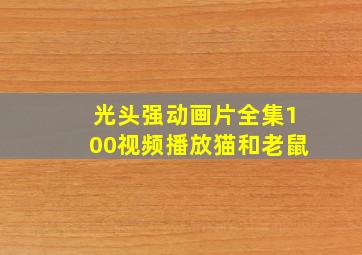 光头强动画片全集100视频播放猫和老鼠